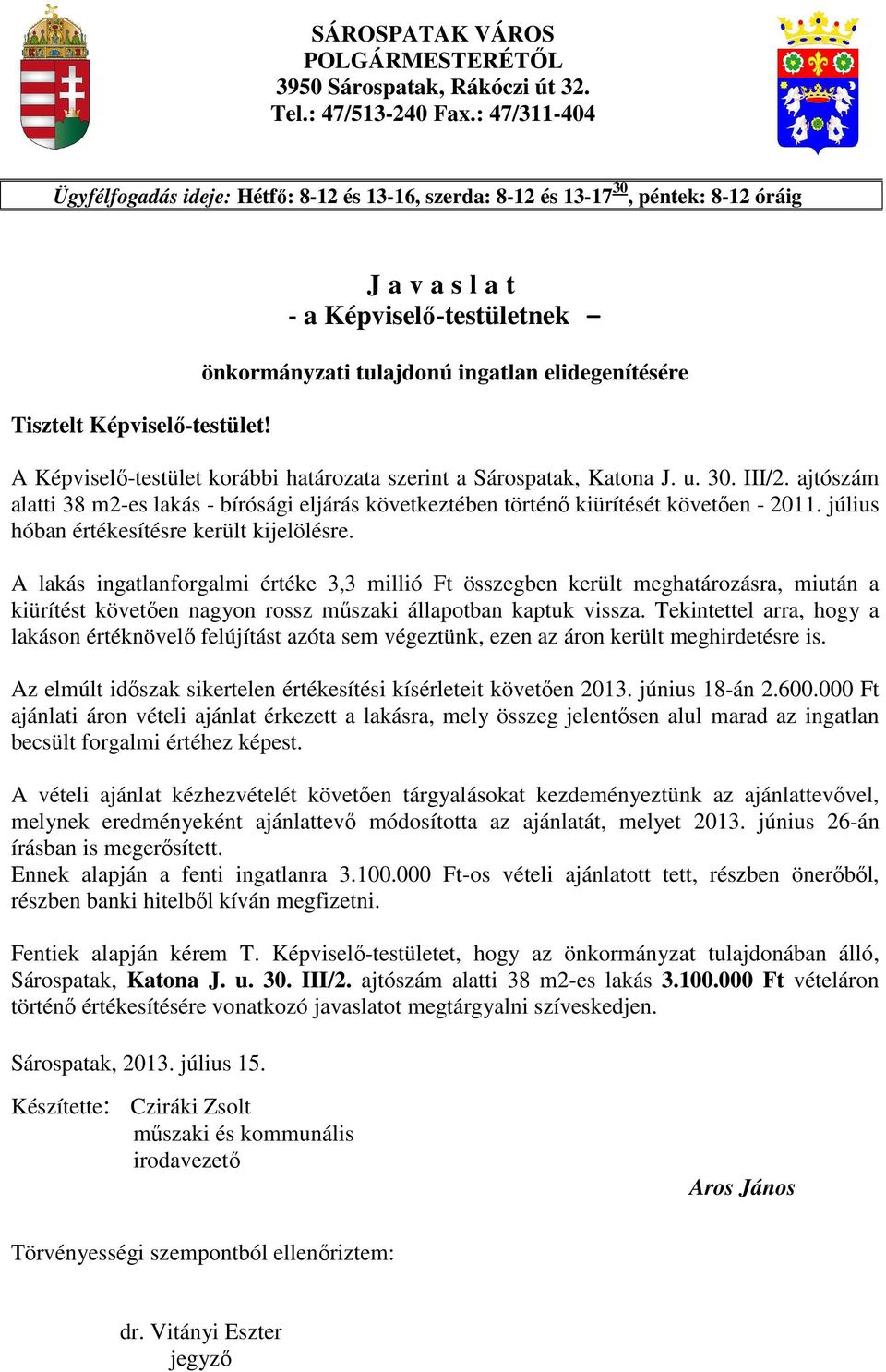 SÁROSPATAK VÁROS
POLGÁRMESTERÉTŐL
3950 Sárospatak, Rákóczi út 32.
Tel.: 47/513-240 Fax.: 47/311-404

Ügyfélfogadás ideje: Hétfő: 8-12 és 13-16, szerda: 8-12 és 13-17$^{30}$, péntek: 8-12 óráig

J a v a s l a t
- a Képviselő-testületnek –
önkormányzati tulajdonú ingatlan elidegenítésére

Tisztelt Képviselő-testület!

A Képviselő-testület korábbi határozata szerint a Sárospatak, Katona J. u. 30. III/2. ajtószám alatti 38 m2-es lakás - bírósági eljárás következtében történő kiürítését követően - 2011. július hóban értékesítésre került kijelölésre.

A lakás ingatlanforgalmi értéke 3,3 millió Ft összegben került meghatározásra, miután a kiürítést követően nagyon rossz műszaki állapotban kaptuk vissza. Tekintettel arra, hogy a lakáson értéknövelő felújítást azóta sem végeztünk, ezen az áron került meghirdetésre is.

Az elmúlt időszak sikertelen értékesítési kísérleteit követően 2013. június 18-án 2.600.000 Ft ajánlati áron vételi ajánlat érkezett a lakásra, mely összeg jelentősen alul marad az ingatlan becsült forgalmi értéhez képest.

A vételi ajánlat kézhezvételét követően tárgyalásokat kezdeményeztünk az ajánlattevővel, melynek eredményeként ajánlattevő módosította az ajánlatát, melyet 2013. június 26-án írásban is megerősített.
Ennek alapján a fenti ingatlanra 3.100.000 Ft-os vételi ajánlatott tett, részben önerőből, részben banki hitelből kíván megfizetni.

Fentiek alapján kérem T. Képviselő-testületet, hogy az önkormányzat tulajdonában álló, Sárospatak, Katona J. u. 30. III/2. ajtószám alatti 38 m2-es lakás 3.100.000 Ft vételáron történő értékesítésére vonatkozó javaslatot megtárgyalni szíveskedjen.

Sárospatak, 2013. július 15.

Készítette: Cziráki Zsolt
műszaki és kommunális
irodavezető

Aros János

Törvényességi szempontból ellenőriztem:

dr. Vitányi Eszter
jegyző